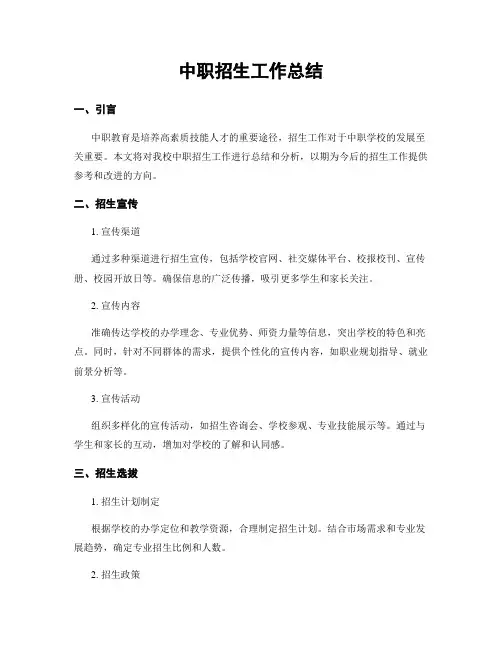 中职招生工作总结

一、引言

中职教育是培养高素质技能人才的重要途径，招生工作对于中职学校的发展至关重要。本文将对我校中职招生工作进行总结和分析，以期为今后的招生工作提供参考和改进的方向。

二、招生宣传

1. 宣传渠道

通过多种渠道进行招生宣传，包括学校官网、社交媒体平台、校报校刊、宣传册、校园开放日等。确保信息的广泛传播，吸引更多学生和家长关注。

2. 宣传内容

准确传达学校的办学理念、专业优势、师资力量等信息，突出学校的特色和亮点。同时，针对不同群体的需求，提供个性化的宣传内容，如职业规划指导、就业前景分析等。

3. 宣传活动

组织多样化的宣传活动，如招生咨询会、学校参观、专业技能展示等。通过与学生和家长的互动，增加对学校的了解和认同感。

三、招生选拔

1. 招生计划制定

根据学校的办学定位和教学资源，合理制定招生计划。结合市场需求和专业发展趋势，确定专业招生比例和人数。

2. 招生政策